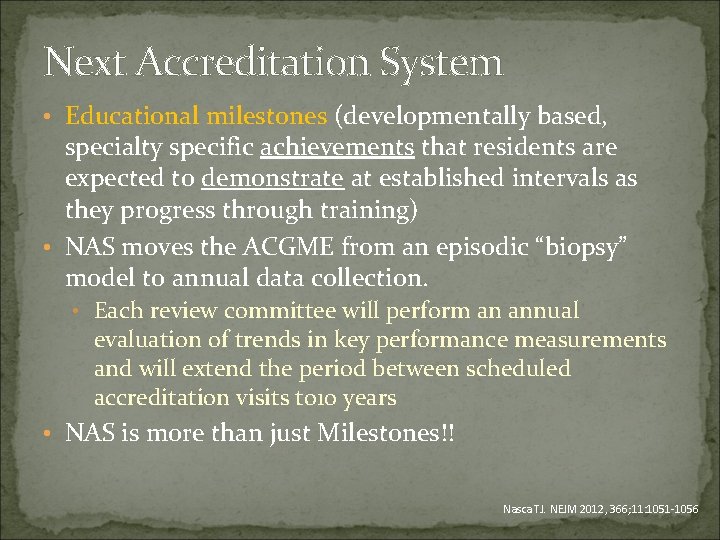 Next Accreditation System

• Educational milestones (developmentally based, specialty specific achievements that residents are expected to demonstrate at established intervals as they progress through training)
• NAS moves the ACGME from an episodic "biopsy" model to annual data collection.
  • Each review committee will perform an annual evaluation of trends in key performance measurements and will extend the period between scheduled accreditation visits to10 years
• NAS is more than just Milestones!!

Nasca TJ. NEJM 2012, 366;11:1051-1056